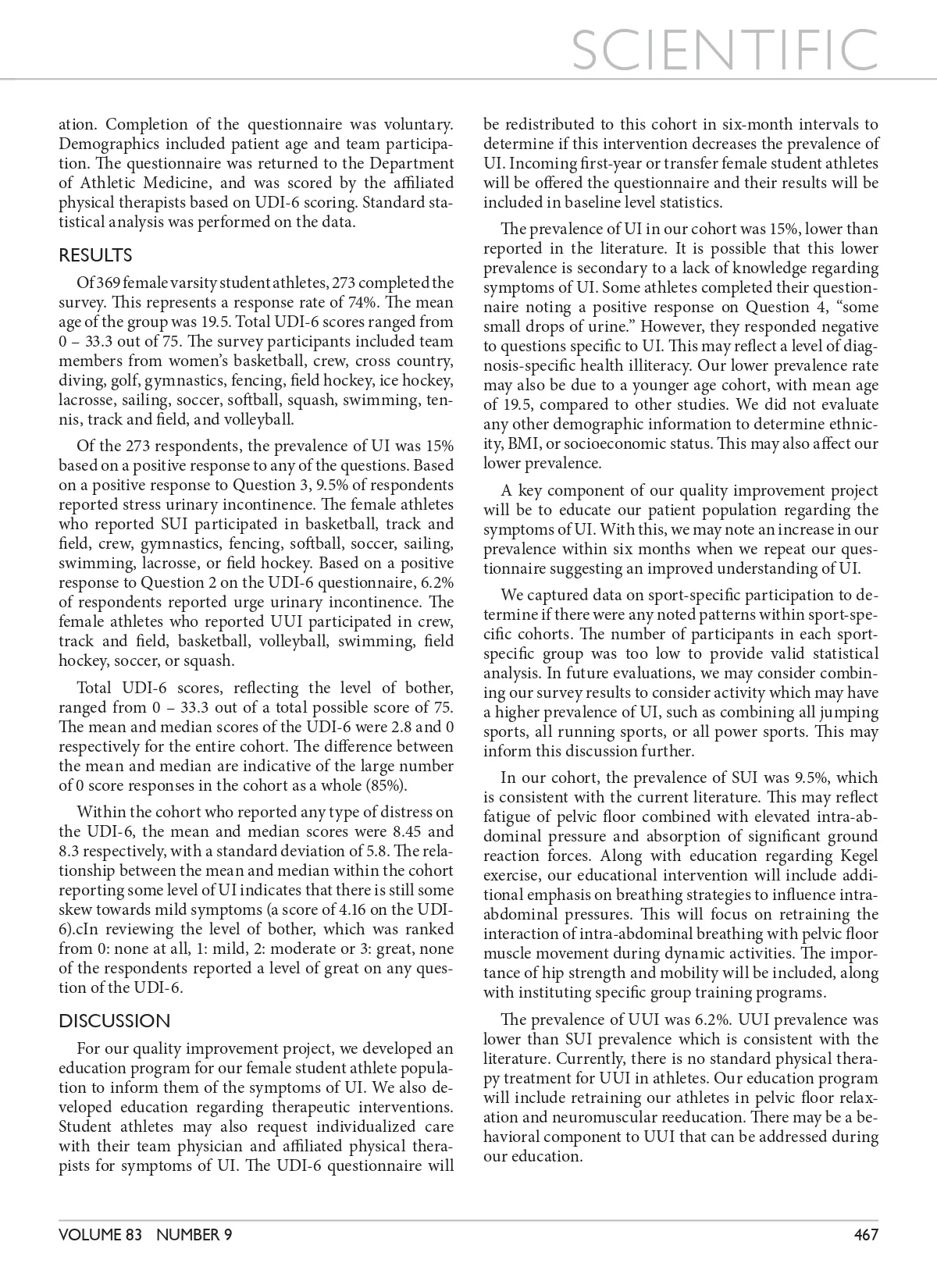 SCIENTIFIC

ation. Completion of the questionnaire was voluntary. Demographics included patient age and team participation. The questionnaire was returned to the Department of Athletic Medicine, and was scored by the affiliated physical therapists based on UDI-6 scoring. Standard statistical analysis was performed on the data.

RESULTS

Of 369 female varsity student athletes, 273 completed the survey. This represents a response rate of 74%. The mean age of the group was 19.5. Total UDI-6 scores ranged from 0 – 33.3 out of 75. The survey participants included team members from women's basketball, crew, cross country, diving, golf, gymnastics, fencing, field hockey, ice hockey, lacrosse, sailing, soccer, softball, squash, swimming, tennis, track and field, and volleyball.

Of the 273 respondents, the prevalence of UI was 15% based on a positive response to any of the questions. Based on a positive response to Question 3, 9.5% of respondents reported stress urinary incontinence. The female athletes who reported SUI participated in basketball, track and field, crew, gymnastics, fencing, softball, soccer, sailing, swimming, lacrosse, or field hockey. Based on a positive response to Question 2 on the UDI-6 questionnaire, 6.2% of respondents reported urge urinary incontinence. The female athletes who reported UUI participated in crew, track and field, basketball, volleyball, swimming, field hockey, soccer, or squash.

Total UDI-6 scores, reflecting the level of bother, ranged from 0 – 33.3 out of a total possible score of 75. The mean and median scores of the UDI-6 were 2.8 and 0 respectively for the entire cohort. The difference between the mean and median are indicative of the large number of 0 score responses in the cohort as a whole (85%).

Within the cohort who reported any type of distress on the UDI-6, the mean and median scores were 8.45 and 8.3 respectively, with a standard deviation of 5.8. The relationship between the mean and median within the cohort reporting some level of UI indicates that there is still some skew towards mild symptoms (a score of 4.16 on the UDI-6).cIn reviewing the level of bother, which was ranked from 0: none at all, 1: mild, 2: moderate or 3: great, none of the respondents reported a level of great on any question of the UDI-6.

DISCUSSION

For our quality improvement project, we developed an education program for our female student athlete population to inform them of the symptoms of UI. We also developed education regarding therapeutic interventions. Student athletes may also request individualized care with their team physician and affiliated physical therapists for symptoms of UI. The UDI-6 questionnaire will be redistributed to this cohort in six-month intervals to determine if this intervention decreases the prevalence of UI. Incoming first-year or transfer female student athletes will be offered the questionnaire and their results will be included in baseline level statistics.

The prevalence of UI in our cohort was 15%, lower than reported in the literature. It is possible that this lower prevalence is secondary to a lack of knowledge regarding symptoms of UI. Some athletes completed their questionnaire noting a positive response on Question 4, "some small drops of urine." However, they responded negative to questions specific to UI. This may reflect a level of diagnosis-specific health illiteracy. Our lower prevalence rate may also be due to a younger age cohort, with mean age of 19.5, compared to other studies. We did not evaluate any other demographic information to determine ethnicity, BMI, or socioeconomic status. This may also affect our lower prevalence.

A key component of our quality improvement project will be to educate our patient population regarding the symptoms of UI. With this, we may note an increase in our prevalence within six months when we repeat our questionnaire suggesting an improved understanding of UI.

We captured data on sport-specific participation to determine if there were any noted patterns within sport-specific cohorts. The number of participants in each sport-specific group was too low to provide valid statistical analysis. In future evaluations, we may consider combining our survey results to consider activity which may have a higher prevalence of UI, such as combining all jumping sports, all running sports, or all power sports. This may inform this discussion further.

In our cohort, the prevalence of SUI was 9.5%, which is consistent with the current literature. This may reflect fatigue of pelvic floor combined with elevated intra-abdominal pressure and absorption of significant ground reaction forces. Along with education regarding Kegel exercise, our educational intervention will include additional emphasis on breathing strategies to influence intra-abdominal pressures. This will focus on retraining the interaction of intra-abdominal breathing with pelvic floor muscle movement during dynamic activities. The importance of hip strength and mobility will be included, along with instituting specific group training programs.

The prevalence of UUI was 6.2%. UUI prevalence was lower than SUI prevalence which is consistent with the literature. Currently, there is no standard physical therapy treatment for UUI in athletes. Our education program will include retraining our athletes in pelvic floor relaxation and neuromuscular reeducation. There may be a behavioral component to UUI that can be addressed during our education.

VOLUME 83 NUMBER 9 467